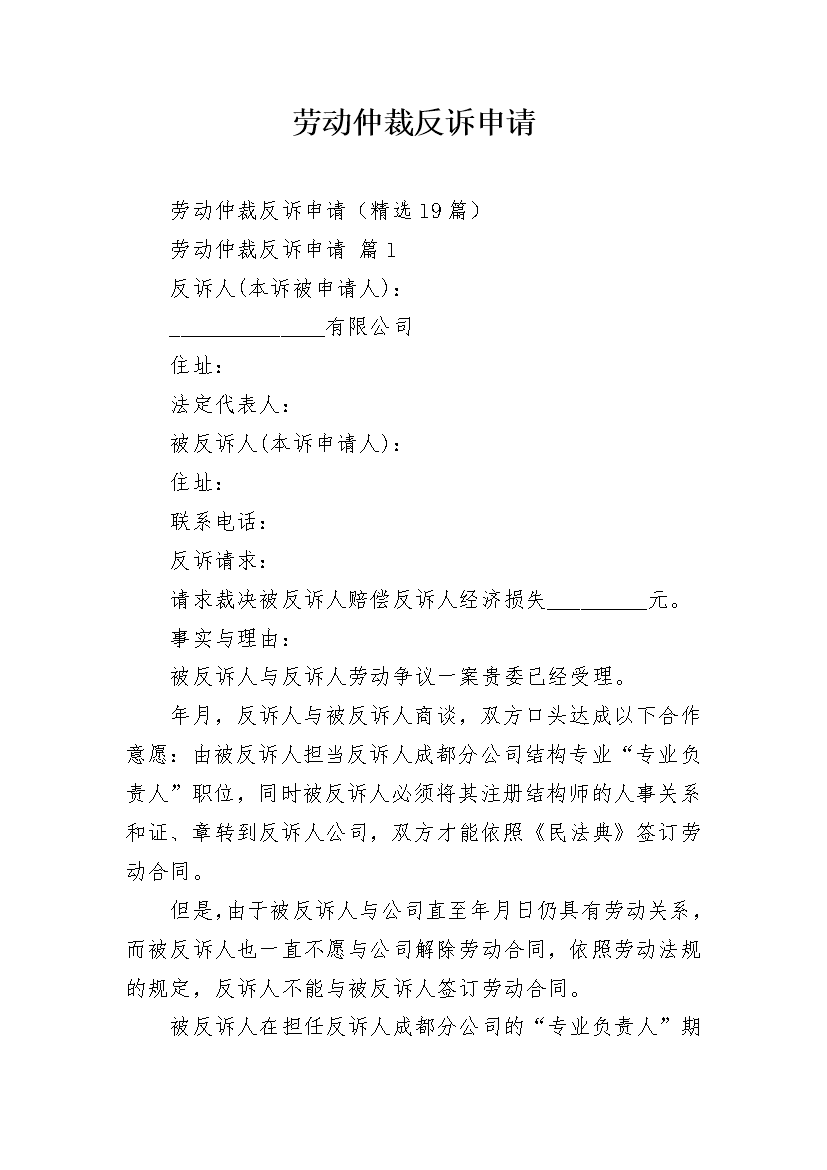 劳动仲裁反诉申请

劳动仲裁反诉申请（精选19篇）

劳动仲裁反诉申请 篇1

反诉人(本诉被申请人)：

____有限公司

住址：

法定代表人：

被反诉人(本诉申请人)：

住址：

联系电话：

反诉请求：

请求裁决被反诉人赔偿反诉人经济损失____元。

事实与理由：

被反诉人与反诉人劳动争议一案贵委已经受理。

年月，反诉人与被反诉人商谈，双方口头达成以下合作意愿：由被反诉人担当反诉人成都分公司结构专业“专业负责人”职位，同时被反诉人必须将其注册结构师的人事关系和证、章转到反诉人公司，双方才能依照《民法典》签订劳动合同。

但是，由于被反诉人与公司直至年月日仍具有劳动关系，而被反诉人也一直不愿与公司解除劳动合同，依照劳动法规的规定，反诉人不能与被反诉人签订劳动合同。

被反诉人在担任反诉人成都分公司的“专业负责人”期